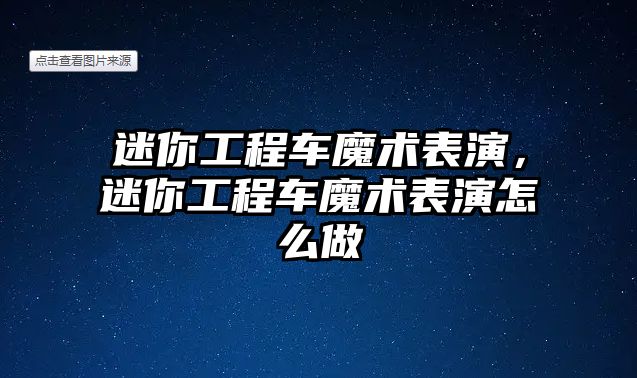 点击查看图片来源

迷你工程车魔术表演，迷你工程车魔术表演怎么做